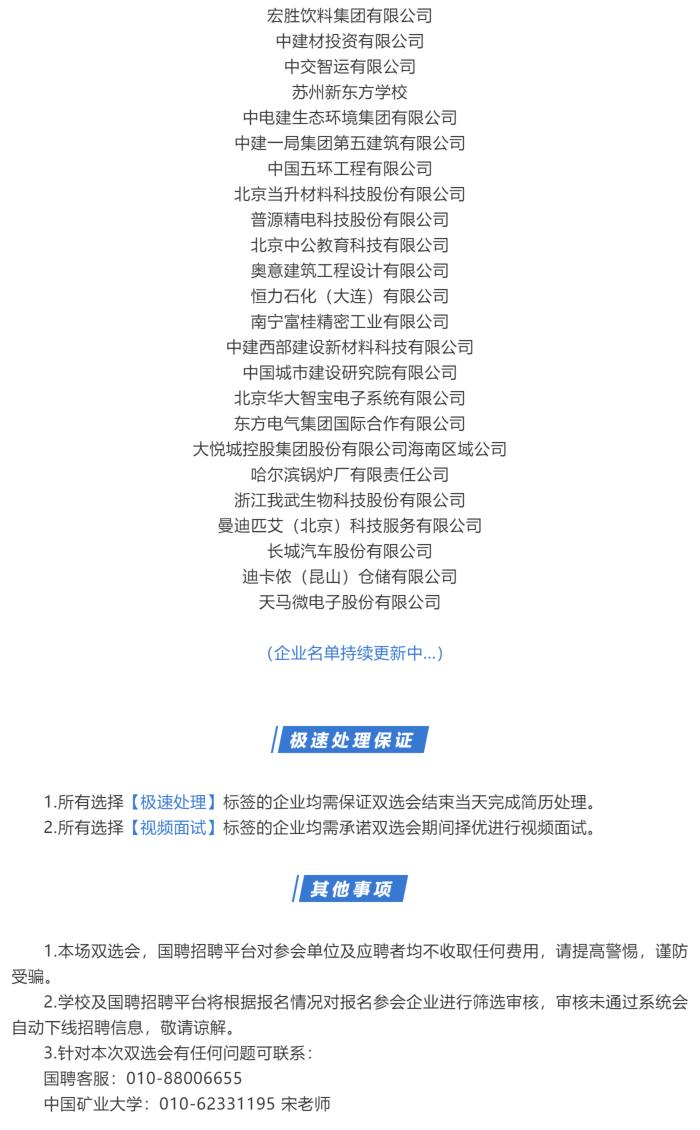 宏胜饮料集团有限公司
中建材投资有限公司
中交智运有限公司
苏州新东方学校
中电建生态环境集团有限公司
中建一局集团第五建筑有限公司
中国五环工程有限公司
北京当升材料科技股份有限公司
普源精电科技股份有限公司
北京中公教育科技有限公司
奥意建筑工程设计有限公司
恒力石化（大连）有限公司
南宁富桂精密工业有限公司
中建西部建设新材料科技有限公司
中国城市建设研究院有限公司
北京华大智宝电子系统有限公司
东方电气集团国际合作有限公司
大悦城控股集团股份有限公司海南区域公司
哈尔滨锅炉厂有限责任公司
浙江我武生物科技股份有限公司
曼迪匹艾（北京）科技服务有限公司
长城汽车股份有限公司
迪卡侬（昆山）仓储有限公司
天马微电子股份有限公司

（企业名单持续更新中...）

极速处理保证

1.所有选择【极速处理】标签的企业均需保证双选会结束当天完成简历处理。
2.所有选择【视频面试】标签的企业均需承诺双选会期间择优进行视频面试。

其他事项

1.本场双选会，国聘招聘平台对参会单位及应聘者均不收取任何费用，请提高警惕，谨防受骗。
2.学校及国聘招聘平台将根据报名情况对报名参会企业进行筛选审核，审核未通过系统会自动下线招聘信息，敬请谅解。
3.针对本次双选会有任何问题可联系：
国聘客服：010-88006655
中国矿业大学：010-62331195 宋老师